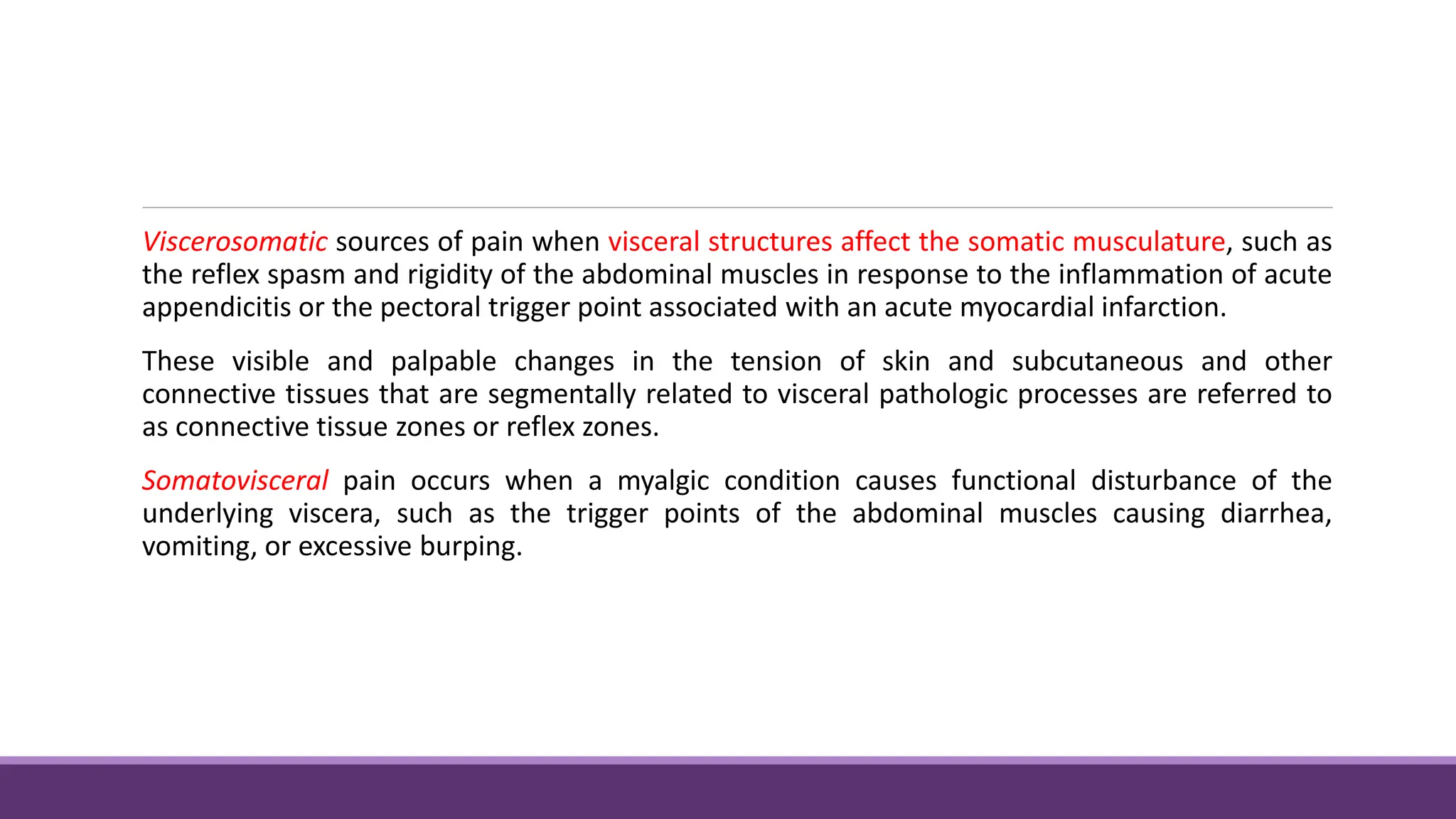 Viscerosomatic sources of pain when visceral structures affect the somatic musculature, such as the reflex spasm and rigidity of the abdominal muscles in response to the inflammation of acute appendicitis or the pectoral trigger point associated with an acute myocardial infarction.

These visible and palpable changes in the tension of skin and subcutaneous and other connective tissues that are segmentally related to visceral pathologic processes are referred to as connective tissue zones or reflex zones.

Somatovisceral pain occurs when a myalgic condition causes functional disturbance of the underlying viscera, such as the trigger points of the abdominal muscles causing diarrhea, vomiting, or excessive burping.